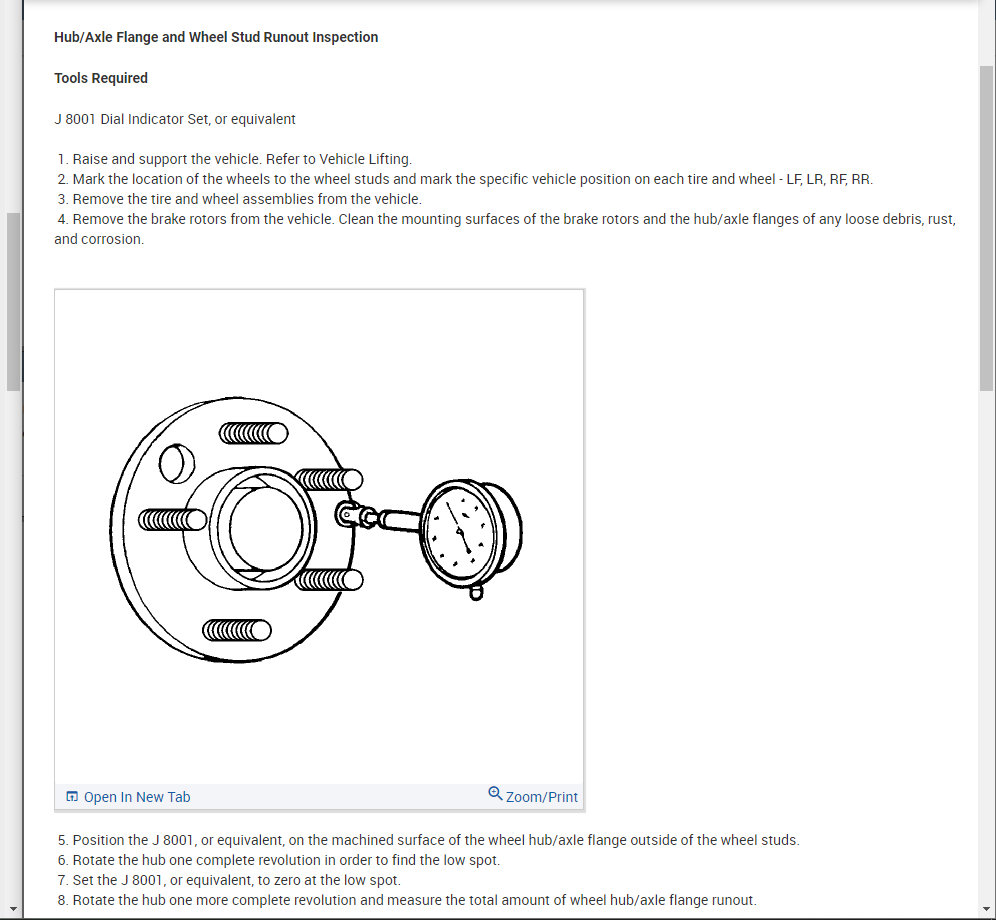 Hub/Axle Flange and Wheel Stud Runout Inspection

Tools Required

J 8001 Dial Indicator Set, or equivalent

1. Raise and support the vehicle. Refer to Vehicle Lifting.
2. Mark the location of the wheels to the wheel studs and mark the specific vehicle position on each tire and wheel - LF, LR, RF, RR.
3. Remove the tire and wheel assemblies from the vehicle.
4. Remove the brake rotors from the vehicle. Clean the mounting surfaces of the brake rotors and the hub/axle flanges of any loose debris, rust, and corrosion.

Open In New Tab
Zoom/Print

5. Position the J 8001, or equivalent, on the machined surface of the wheel hub/axle flange outside of the wheel studs.
6. Rotate the hub one complete revolution in order to find the low spot.
7. Set the J 8001, or equivalent, to zero at the low spot.
8. Rotate the hub one more complete revolution and measure the total amount of wheel hub/axle flange runout.